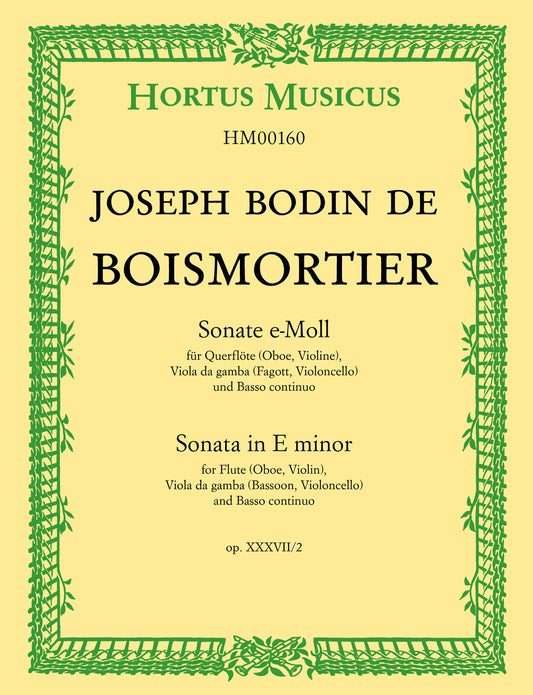 HORTUS MUSICUS
HM00160

JOSEPH BODIN DE
BOISMORTIER

Sonate e-Moll
für Querflöte (Oboe, Violine), Viola da gamba (Fagott, Violoncello) und Basso continuo

Sonata in E minor
for Flute (Oboe, Violin), Viola da gamba (Bassoon, Violoncello) and Basso continuo

op. XXXVII/2